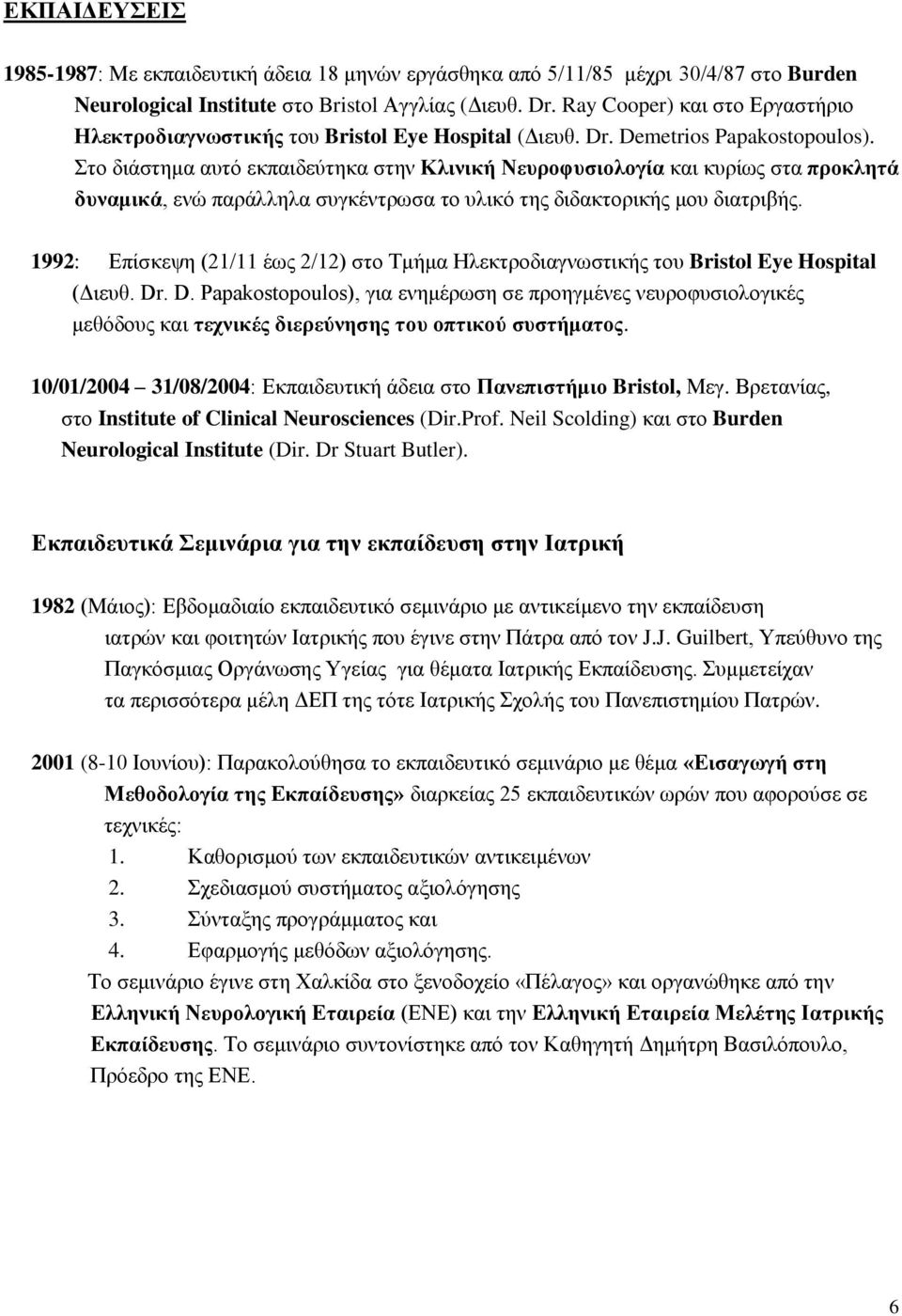 ΕΚΠΑΙΔΕΥΣΕΙΣ

1985-1987: Με εκπαιδευτική άδεια 18 μηνών εργάσθηκα από 5/11/85 μέχρι 30/4/87 στο Burden Neurological Institute στο Bristol Αγγλίας (Διευθ. Dr. Ray Cooper) και στο Εργαστήριο Ηλεκτροδιαγνωστικής του Bristol Eye Hospital (Διευθ. Dr. Demetrios Papakostopoulos). Στο διάστημα αυτό εκπαιδεύτηκα στην Κλινική Νευροφυσιολογία και κυρίως στα προκλητά δυναμικά, ενώ παράλληλα συγκέντρωσα το υλικό της διδακτορικής μου διατριβής.

1992: Επίσκεψη (21/11 έως 2/12) στο Τμήμα Ηλεκτροδιαγνωστικής του Bristol Eye Hospital (Διευθ. Dr. D. Papakostopoulos), για ενημέρωση σε προηγμένες νευροφυσιολογικές μεθόδους και τεχνικές διερεύνησης του οπτικού συστήματος.

10/01/2004 – 31/08/2004: Εκπαιδευτική άδεια στο Πανεπιστήμιο Bristol, Μεγ. Βρετανίας, στο Institute of Clinical Neurosciences (Dir.Prof. Neil Scolding) και στο Burden Neurological Institute (Dir. Dr Stuart Butler).

Εκπαιδευτικά Σεμινάρια για την εκπαίδευση στην Ιατρική

1982 (Μάιος): Εβδομαδιαίο εκπαιδευτικό σεμινάριο με αντικείμενο την εκπαίδευση ιατρών και φοιτητών Ιατρικής που έγινε στην Πάτρα από τον J.J. Guilbert, Υπεύθυνο της Παγκόσμιας Οργάνωσης Υγείας για θέματα Ιατρικής Εκπαίδευσης. Συμμετείχαν τα περισσότερα μέλη ΔΕΠ της τότε Ιατρικής Σχολής του Πανεπιστημίου Πατρών.

2001 (8-10 Ιουνίου): Παρακολούθησα το εκπαιδευτικό σεμινάριο με θέμα «Εισαγωγή στη Μεθοδολογία της Εκπαίδευσης» διαρκείας 25 εκπαιδευτικών ωρών που αφορούσε σε τεχνικές:
1. Καθορισμού των εκπαιδευτικών αντικειμένων
2. Σχεδιασμού συστήματος αξιολόγησης
3. Σύνταξης προγράμματος και
4. Εφαρμογής μεθόδων αξιολόγησης.
Το σεμινάριο έγινε στη Χαλκίδα στο ξενοδοχείο «Πέλαγος» και οργανώθηκε από την Ελληνική Νευρολογική Εταιρεία (ΕΝΕ) και την Ελληνική Εταιρεία Μελέτης Ιατρικής Εκπαίδευσης. Το σεμινάριο συντονίστηκε από τον Καθηγητή Δημήτρη Βασιλόπουλο, Πρόεδρο της ΕΝΕ.

6